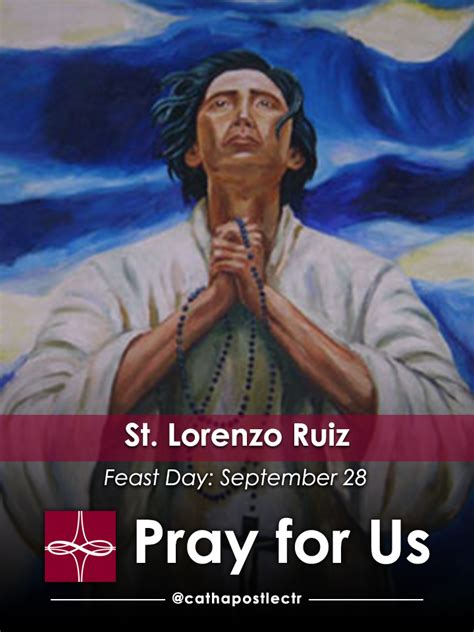 St. Lorenzo Ruiz

Feast Day: September 28

Pray for Us

@cathapostlectr